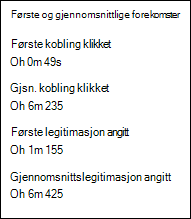 Første og gjennomsnittlige forekomster

Første kobling klikket

Oh 0m 49s

Gjsn. kobling klikket

Oh 6m 235

Første legitimasjon angitt

Oh 1m 155

Gjennomsnittslegitimasjon angitt

Oh 6m 425